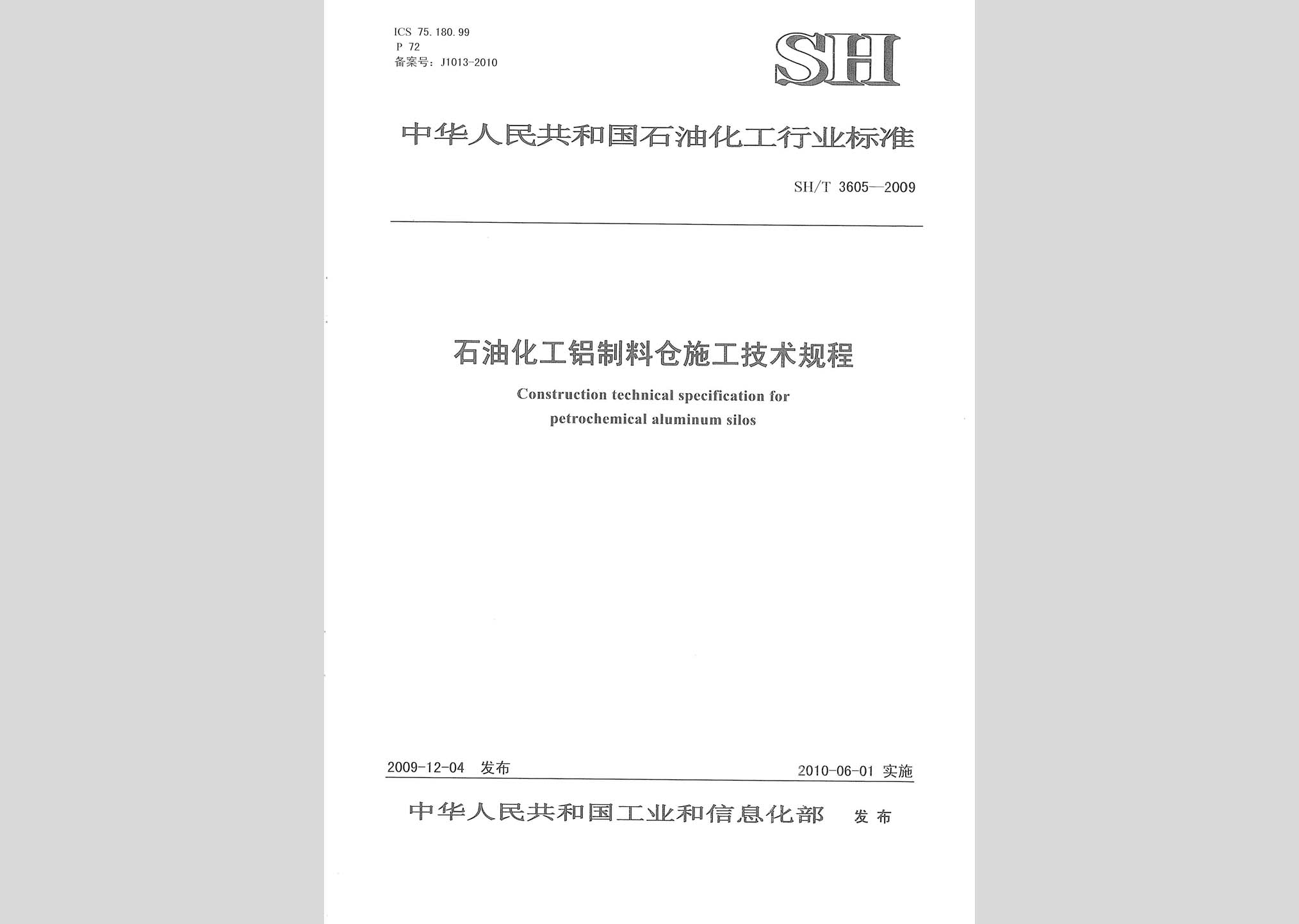 ICS 75.180.99
P 72
备案号：J1013-2010

SH

中华人民共和国石油化工行业标准

SH/T 3605—2009

石油化工铝制料仓施工技术规程

Construction technical specification for petrochemical aluminum silos

2009-12-04 发布

2010-06-01 实施

中华人民共和国工业和信息化部 发布